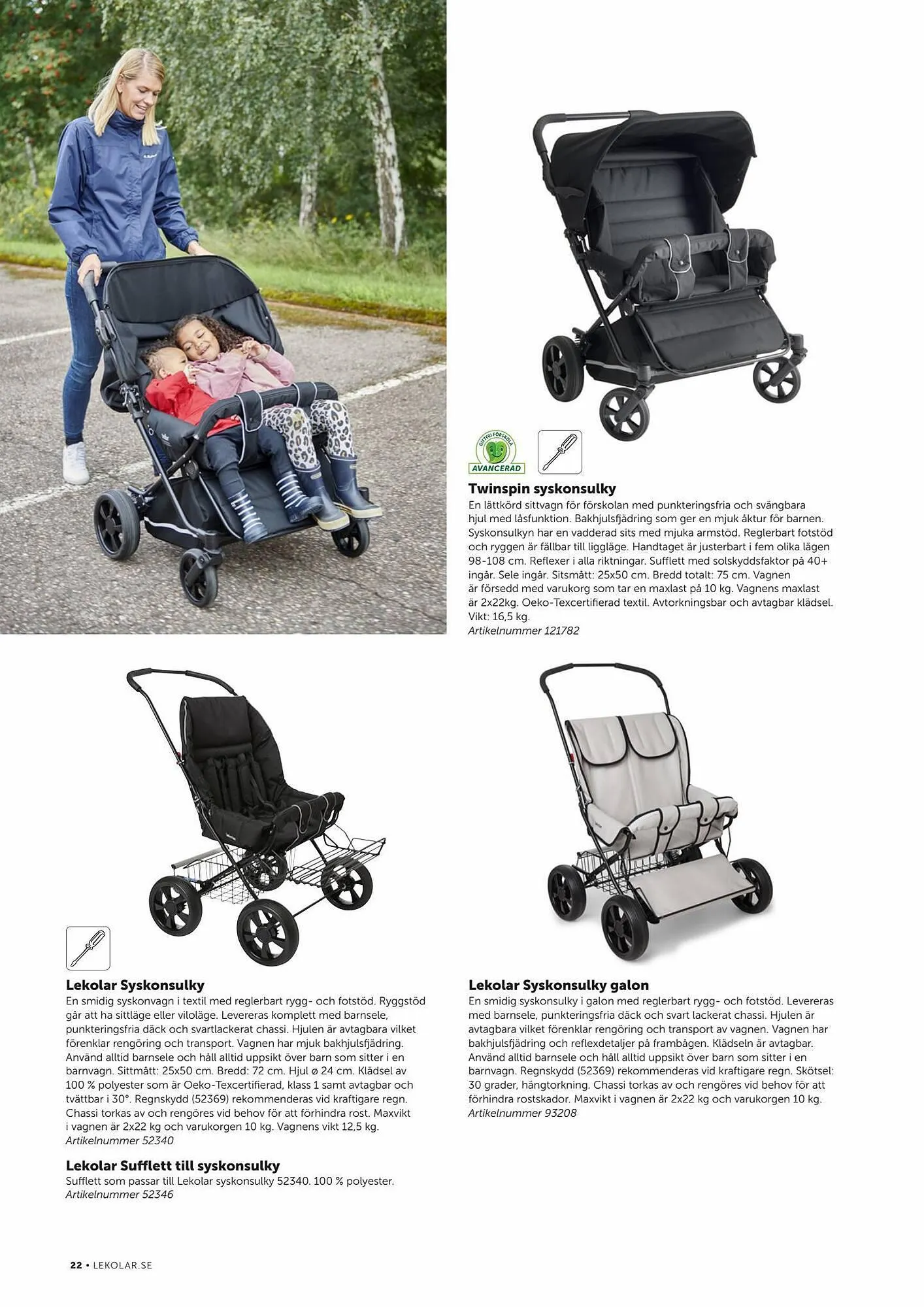 GIFTFRI FÖRSKOLA
AVANCERAD

Twinspin syskonsulky
En lättkörd sittvagn för förskolan med punkteringsfria och svängbara hjul med låsfunktion. Bakhjulsfjädring som ger en mjuk åktur för barnen. Syskonsulkyn har en vadderad sits med mjuka armstöd. Reglerbart fotstöd och ryggen är fällbar till liggläge. Handtaget är justerbart i fem olika lägen 98-108 cm. Reflexer i alla riktningar. Sufflett med solskyddsfaktor på 40+ ingår. Sele ingår. Sitsmått: 25x50 cm. Bredd totalt: 75 cm. Vagnen är försedd med varukorg som tar en maxlast på 10 kg. Vagnens maxlast är 2x22kg. Oeko-Texcertifierad textil. Avtorkningsbar och avtagbar klädsel. Vikt: 16,5 kg.
Artikelnummer 121782

Lekolar Syskonsulky
En smidig syskonvagn i textil med reglerbart rygg- och fotstöd. Ryggstöd går att ha sittläge eller viloläge. Levereras komplett med barnsele, punkteringsfria däck och svartlackerat chassi. Hjulen är avtagbara vilket förenklar rengöring och transport. Vagnen har mjuk bakhjulsfjädring. Använd alltid barnsele och håll alltid uppsikt över barn som sitter i en barnvagn. Sittmått: 25x50 cm. Bredd: 72 cm. Hjul ø 24 cm. Klädsel av 100 % polyester som är Oeko-Texcertifierad, klass 1 samt avtagbar och tvättbar i 30°. Regnskydd (52369) rekommenderas vid kraftigare regn. Chassi torkas av och rengöres vid behov för att förhindra rost. Maxvikt i vagnen är 2x22 kg och varukorgen 10 kg. Vagnens vikt 12,5 kg.
Artikelnummer 52340

Lekolar Sufflett till syskonsulky
Sufflett som passar till Lekolar syskonsulky 52340. 100 % polyester.
Artikelnummer 52346

Lekolar Syskonsulky galon
En smidig syskonsulky i galon med reglerbart rygg- och fotstöd. Levereras med barnsele, punkteringsfria däck och svart lackerat chassi. Hjulen är avtagbara vilket förenklar rengöring och transport av vagnen. Vagnen har bakhjulsfjädring och reflexdetaljer på frambågen. Klädseln är avtagbar. Använd alltid barnsele och håll alltid uppsikt över barn som sitter i en barnvagn. Regnskydd (52369) rekommenderas vid kraftigare regn. Skötsel: 30 grader, hängtorkning. Chassi torkas av och rengöres vid behov för att förhindra rostskador. Maxvikt i vagnen är 2x22 kg och varukorgen 10 kg.
Artikelnummer 93208

22 • LEKOLAR.SE